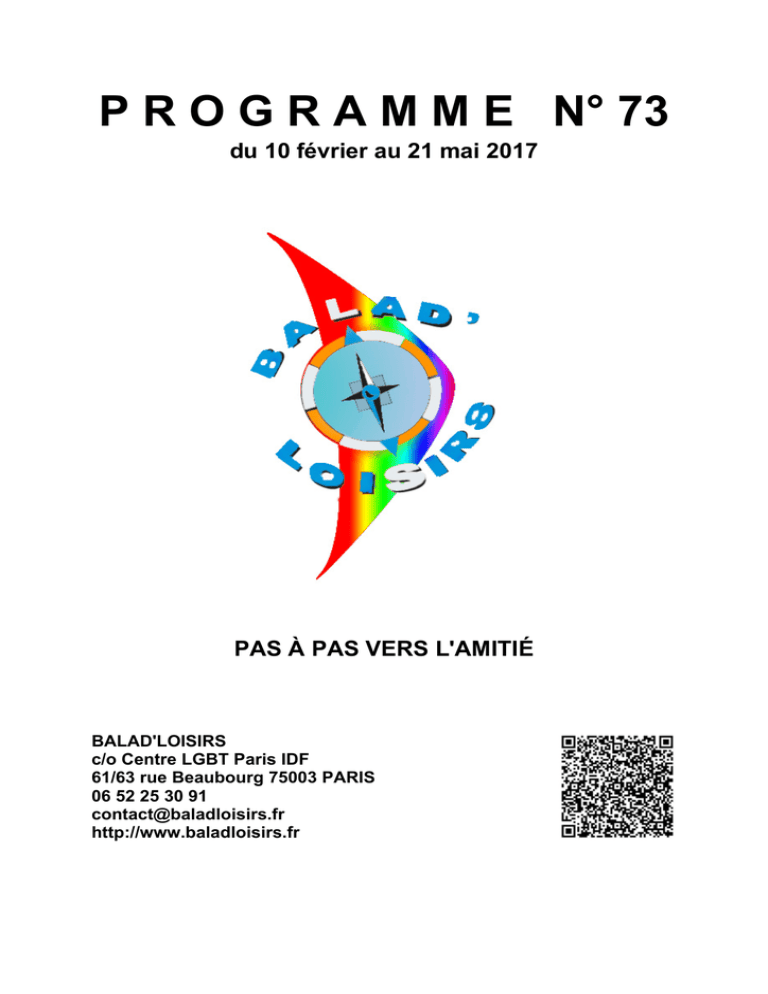 PROGRAMME N° 73
du 10 février au 21 mai 2017

BALAD'
LOISIRS

PAS À PAS VERS L'AMITIÉ

BALAD'LOISIRS
c/o Centre LGBT Paris IDF
61/63 rue Beaubourg 75003 PARIS
06 52 25 30 91
contact@baladloisirs.fr
http://www.baladloisirs.fr